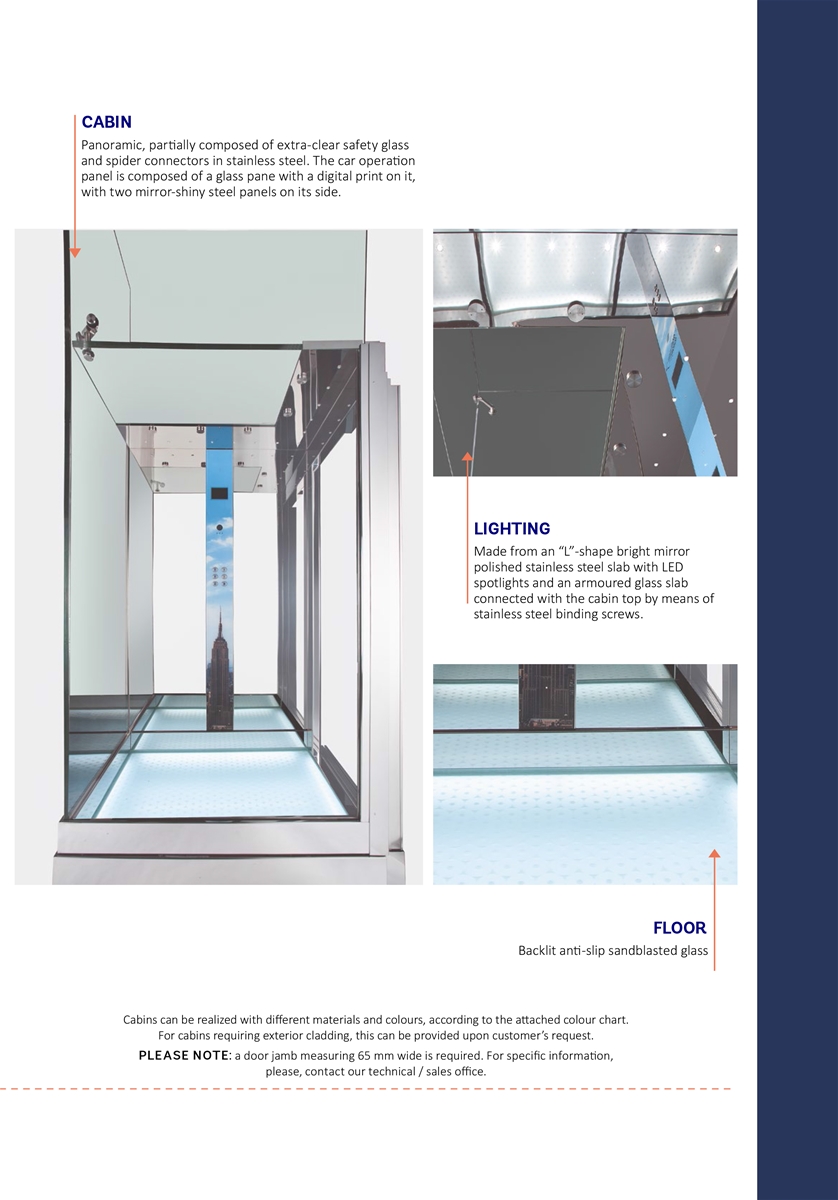 CABIN
Panoramic, partially composed of extra-clear safety glass and spider connectors in stainless steel. The car operation panel is composed of a glass pane with a digital print on it, with two mirror-shiny steel panels on its side.

LIGHTING
Made from an "L"-shape bright mirror polished stainless steel slab with LED spotlights and an armoured glass slab connected with the cabin top by means of stainless steel binding screws.

FLOOR
Backlit anti-slip sandblasted glass

Cabins can be realized with different materials and colours, according to the attached colour chart. For cabins requiring exterior cladding, this can be provided upon customer's request.
PLEASE NOTE: a door jamb measuring 65 mm wide is required. For specific information, please, contact our technical / sales office.